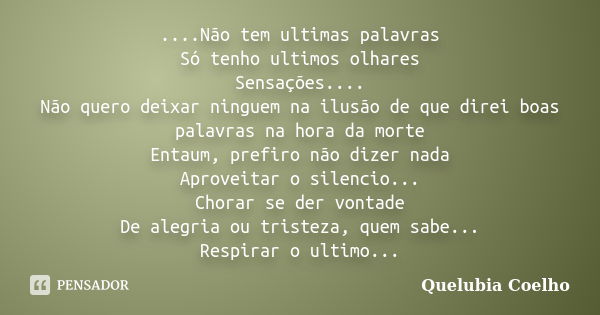 ....Não tem ultimas palavras
Só tenho ultimos olhares
Sensações....
Não quero deixar ninguem na ilusão de que direi boas palavras na hora da morte
Entaum, prefiro não dizer nada
Aproveitar o silencio...
Chorar se der vontade
De alegria ou tristeza, quem sabe...
Respirar o ultimo...

PENSADOR

Quelubia Coelho